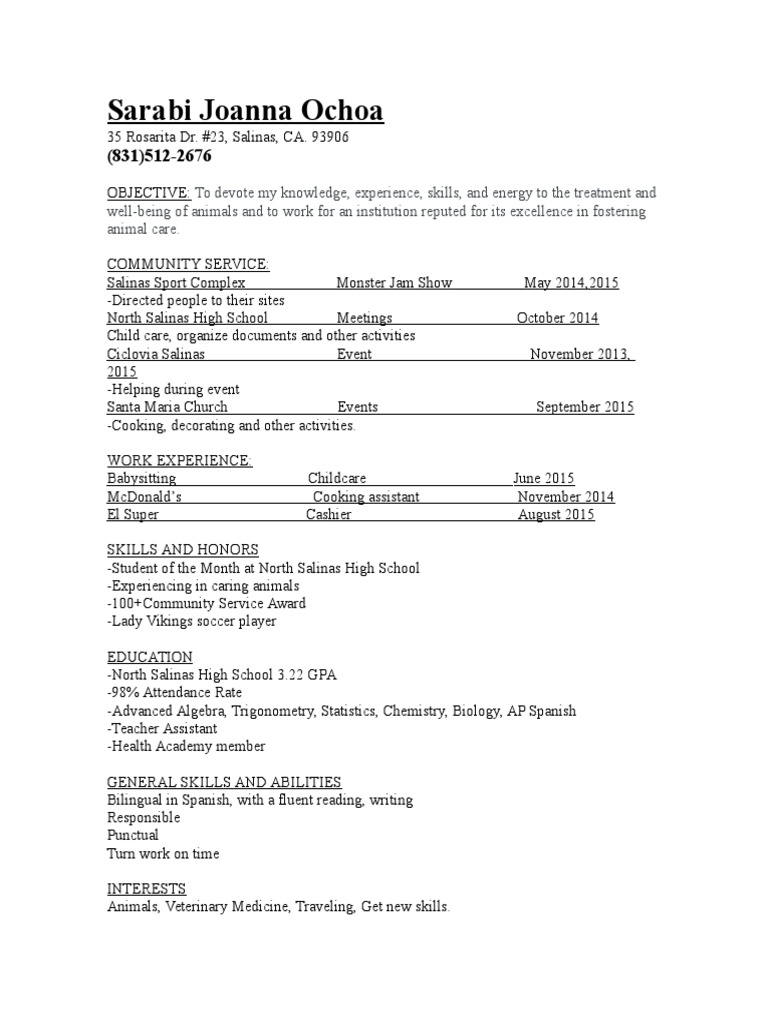 Sarabi Joanna Ochoa
35 Rosarita Dr. #23, Salinas, CA. 93906
(831)512-2676

OBJECTIVE: To devote my knowledge, experience, skills, and energy to the treatment and well-being of animals and to work for an institution reputed for its excellence in fostering animal care.

COMMUNITY SERVICE:
Salinas Sport Complex Monster Jam Show May 2014,2015
-Directed people to their sites
North Salinas High School Meetings October 2014
Child care, organize documents and other activities
Ciclovia Salinas Event November 2013, 2015
-Helping during event
Santa Maria Church Events September 2015
-Cooking, decorating and other activities.

WORK EXPERIENCE:
Babysitting Childcare June 2015
McDonald's Cooking assistant November 2014
El Super Cashier August 2015

SKILLS AND HONORS
-Student of the Month at North Salinas High School
-Experiencing in caring animals
-100+Community Service Award
-Lady Vikings soccer player

EDUCATION
-North Salinas High School 3.22 GPA
-98% Attendance Rate
-Advanced Algebra, Trigonometry, Statistics, Chemistry, Biology, AP Spanish
-Teacher Assistant
-Health Academy member

GENERAL SKILLS AND ABILITIES
Bilingual in Spanish, with a fluent reading, writing
Responsible
Punctual
Turn work on time

INTERESTS
Animals, Veterinary Medicine, Traveling, Get new skills.